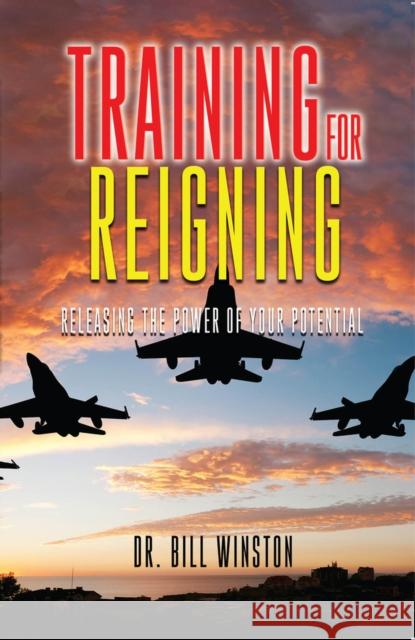 TRAINING FOR REIGNING

RELEASING THE POWER OF YOUR POTENTIAL

DR. BILL WINSTON

Kraina Książek